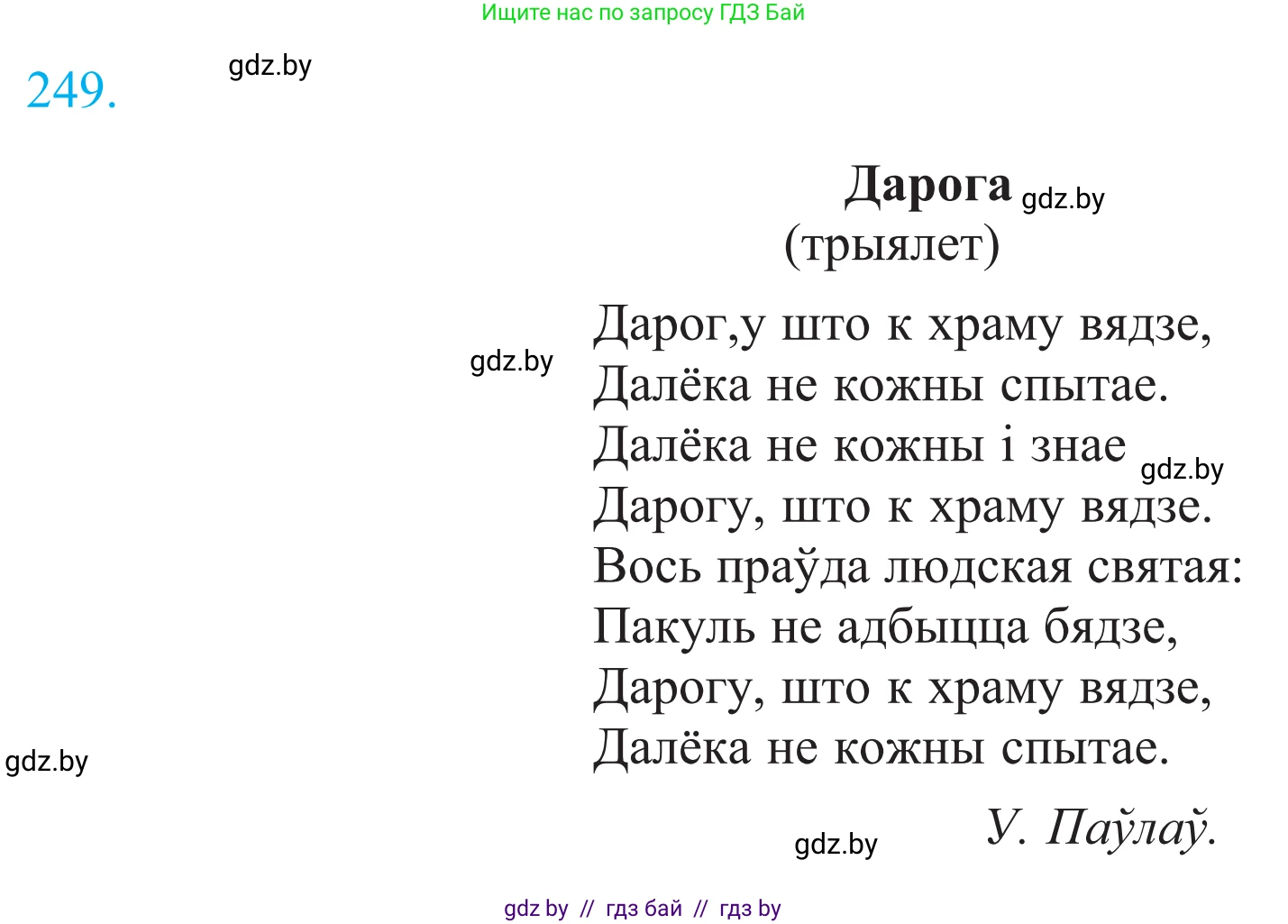 Ищите нас по запросу ГДЗ Бай

249.

gdz.by

Дарога gdz.by
(трыялет)

gdz.by

Дарог,у што к храму вядзе,
Далёка не кожны спытае.
Далёка не кожны і знае gdz.by
Дарогу, што к храму вядзе.
Вось праўда людская святая:
Пакуль не адбыцца бядзе,
Дарогу, што к храму вядзе,
Далёка не кожны спытае.

gdz.by

gdz.by

У. Паўлаў.

gdz by // гдз бай // гдз by